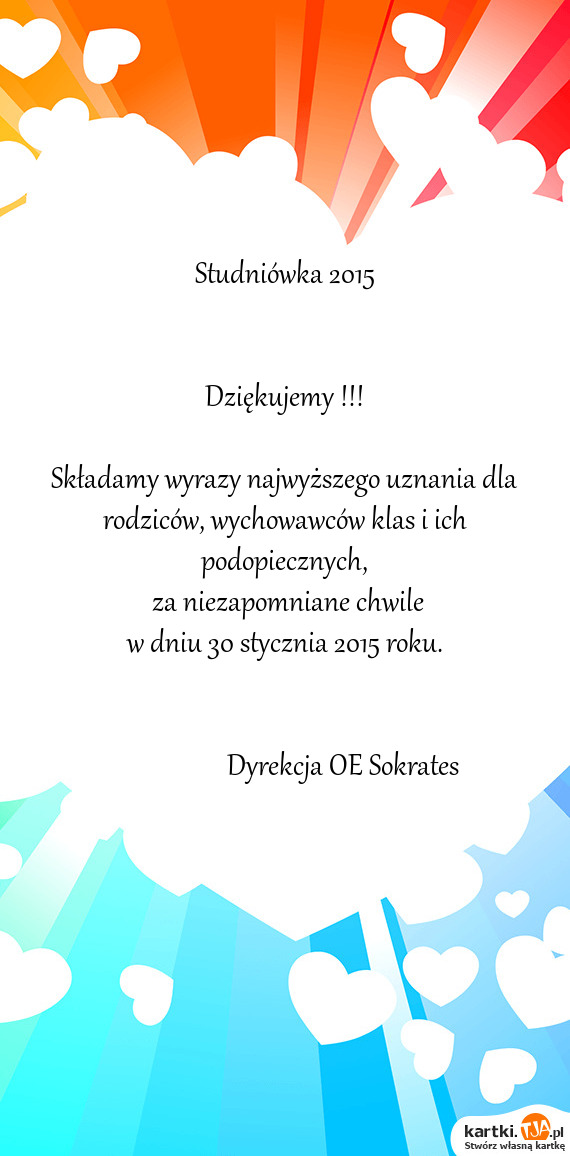 Studniówka 2015

Dziękujemy !!!

Składamy wyrazy najwyższego uznania dla rodziców, wychowawców klas i ich podopiecznych,
za niezapomniane chwile
w dniu 30 stycznia 2015 roku.

Dyrekcja OE Sokrates

kartki.TJA.pl
Stwórz własną kartkę